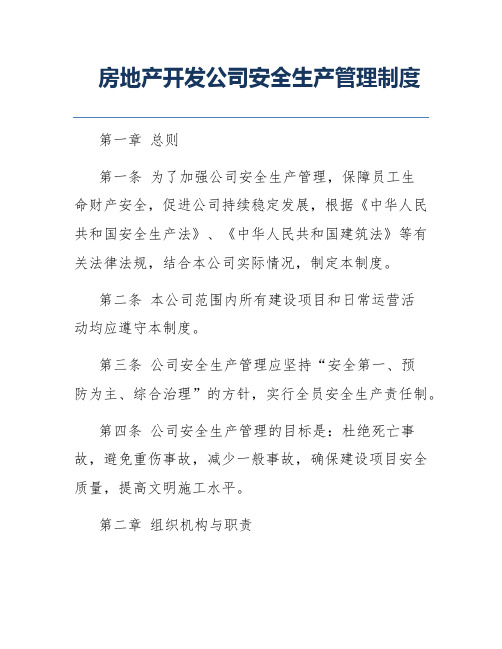 房地产开发公司安全生产管理制度

第一章 总则

第一条 为了加强公司安全生产管理，保障员工生命财产安全，促进公司持续稳定发展，根据《中华人民共和国安全生产法》、《中华人民共和国建筑法》等有关法律法规，结合本公司实际情况，制定本制度。

第二条 本公司范围内所有建设项目和日常运营活动均应遵守本制度。

第三条 公司安全生产管理应坚持“安全第一、预防为主、综合治理”的方针，实行全员安全生产责任制。

第四条 公司安全生产管理的目标是：杜绝死亡事故，避免重伤事故，减少一般事故，确保建设项目安全质量，提高文明施工水平。

第二章 组织机构与职责